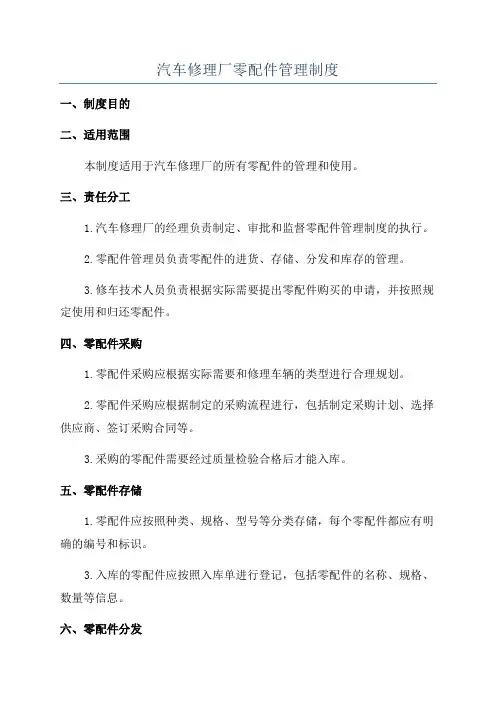 汽车修理厂零配件管理制度

一、制度目的

二、适用范围

本制度适用于汽车修理厂的所有零配件的管理和使用。

三、责任分工

1.汽车修理厂的经理负责制定、审批和监督零配件管理制度的执行。

2.零配件管理员负责零配件的进货、存储、分发和库存的管理。

3.修车技术人员负责根据实际需要提出零配件购买的申请，并按照规定使用和归还零配件。

四、零配件采购

1.零配件采购应根据实际需要和修理车辆的类型进行合理规划。

2.零配件采购应根据制定的采购流程进行，包括制定采购计划、选择供应商、签订采购合同等。

3.采购的零配件需要经过质量检验合格后才能入库。

五、零配件存储

1.零配件应按照种类、规格、型号等分类存储，每个零配件都应有明确的编号和标识。

3.入库的零配件应按照入库单进行登记，包括零配件的名称、规格、数量等信息。

六、零配件分发